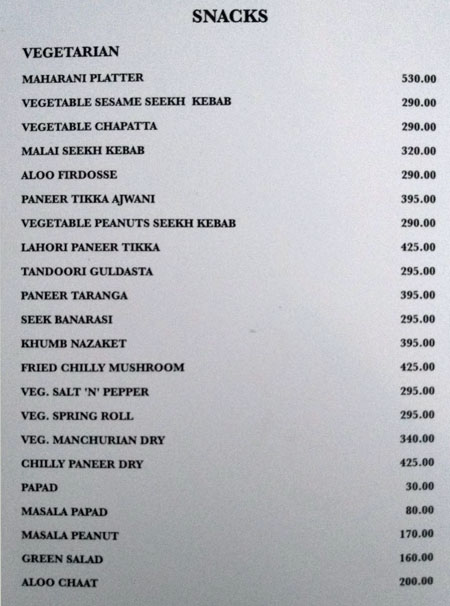 SNACKS

VEGETARIAN

MAHARANI PLATTER 530.00
VEGETABLE SESAME SEEKH KEBAB 290.00
VEGETABLE CHAPATTA 290.00
MALAI SEEKH KEBAB 320.00
ALOO FIRDOSSE 290.00
PANEER TIKKA AJWANI 395.00
VEGETABLE PEANUTS SEEKH KEBAB 290.00
LAHORI PANEER TIKKA 425.00
TANDOORI GULDASTA 295.00
PANEER TARANGA 395.00
SEEK BANARASI 295.00
KHUMB NAZAKET 395.00
FRIED CHILLY MUSHROOM 425.00
VEG. SALT 'N' PEPPER 295.00
VEG. SPRING ROLL 295.00
VEG. MANCHURIAN DRY 340.00
CHILLY PANEER DRY 425.00
PAPAD 30.00
MASALA PAPAD 80.00
MASALA PEANUT 170.00
GREEN SALAD 160.00
ALOO CHAAT 200.00